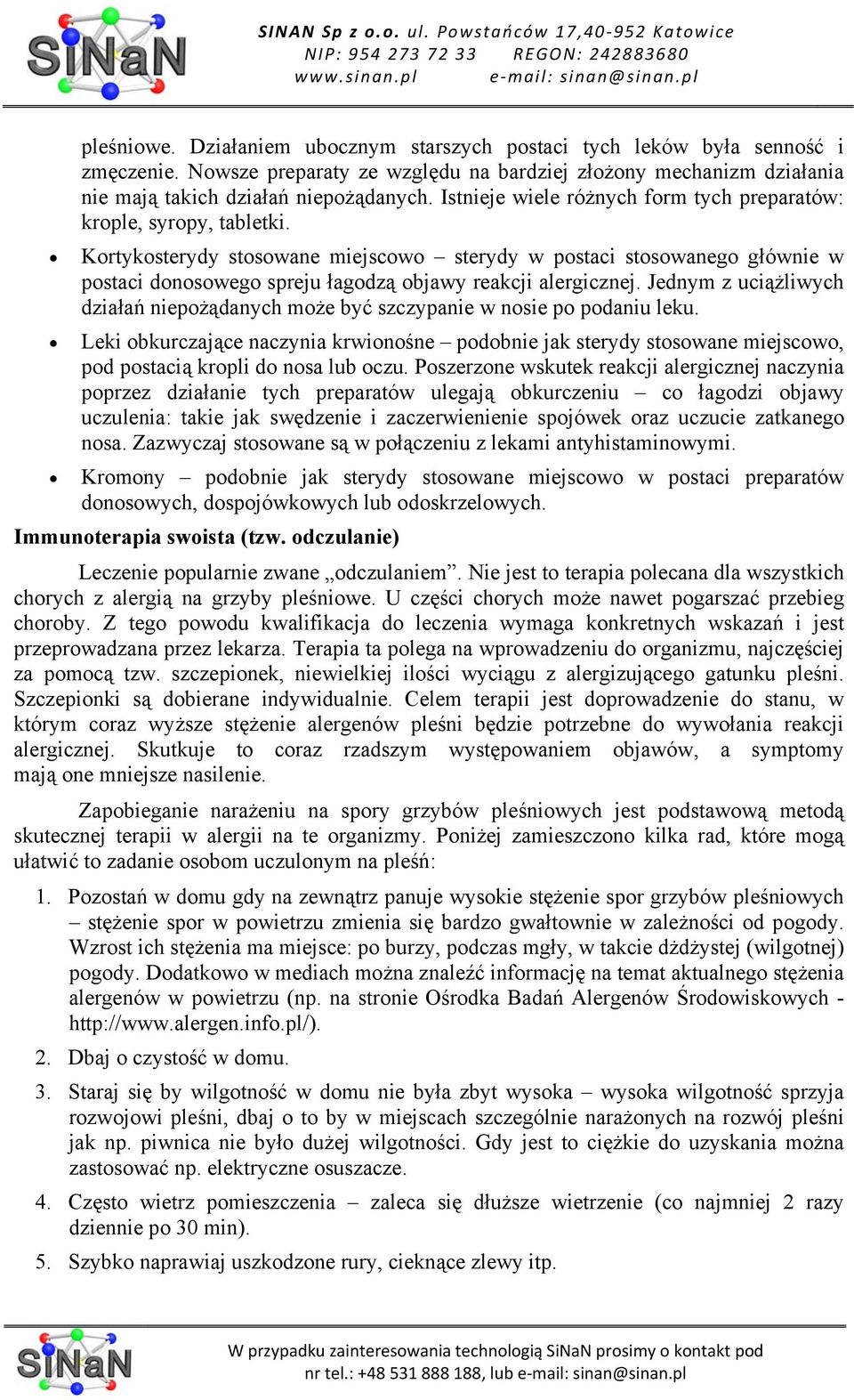 SiNaN

SINAN Sp z o.o. ul. Powstańców 17,40-952 Katowice
NIP: 954 273 72 33 REGON: 242883680
www.sinan.pl e-mail: sinan@sinan.pl

pleśniowe. Działaniem ubocznym starszych postaci tych leków była senność i zmęczenie. Nowsze preparaty ze względu na bardziej złożony mechanizm działania nie mają takich działań niepożądanych. Istnieje wiele różnych form tych preparatów: krople, syropy, tabletki.

• Kortykosterydy stosowane miejscowo – sterydy w postaci stosowanego głównie w postaci donosowego spreju łagodzą objawy reakcji alergicznej. Jednym z uciążliwych działań niepożądanych może być szczypanie w nosie po podaniu leku.

• Leki obkurczające naczynia krwionośne – podobnie jak sterydy stosowane miejscowo, pod postacią kropli do nosa lub oczu. Poszerzone wskutek reakcji alergicznej naczynia poprzez działanie tych preparatów ulegają obkurczeniu – co łagodzi objawy uczulenia: takie jak swędzenie i zaczerwienienie spojówek oraz uczucie zatkanego nosa. Zazwyczaj stosowane są w połączeniu z lekami antyhistaminowymi.

• Kromony – podobnie jak sterydy stosowane miejscowo w postaci preparatów donosowych, dospojówkowych lub odoskrzelowych.

Immunoterapia swoista (tzw. odczulanie)

Leczenie popularnie zwane „odczulaniem”. Nie jest to terapia polecana dla wszystkich chorych z alergią na grzyby pleśniowe. U części chorych może nawet pogarszać przebieg choroby. Z tego powodu kwalifikacja do leczenia wymaga konkretnych wskazań i jest przeprowadzana przez lekarza. Terapia ta polega na wprowadzeniu do organizmu, najczęściej za pomocą tzw. szczepionek, niewielkiej ilości wyciągu z alergizującego gatunku pleśni. Szczepionki są dobierane indywidualnie. Celem terapii jest doprowadzenie do stanu, w którym coraz wyższe stężenie alergenów pleśni będzie potrzebne do wywołania reakcji alergicznej. Skutkuje to coraz rzadszym występowaniem objawów, a symptomy mają one mniejsze nasilenie.

Zapobieganie narażeniu na spory grzybów pleśniowych jest podstawową metodą skutecznej terapii w alergii na te organizmy. Poniżej zamieszczono kilka rad, które mogą ułatwić to zadanie osobom uczulonym na pleśń:

1. Pozostań w domu gdy na zewnątrz panuje wysokie stężenie spor grzybów pleśniowych – stężenie spor w powietrzu zmienia się bardzo gwałtownie w zależności od pogody. Wzrost ich stężenia ma miejsce: po burzy, podczas mgły, w takcie dżdżystej (wilgotnej) pogody. Dodatkowo w mediach można znaleźć informację na temat aktualnego stężenia alergenów w powietrzu (np. na stronie Ośrodka Badań Alergenów Środowiskowych - http://www.alergen.info.pl/).

2. Dbaj o czystość w domu.

3. Staraj się by wilgotność w domu nie była zbyt wysoka – wysoka wilgotność sprzyja rozwojowi pleśni, dbaj o to by w miejscach szczególnie narażonych na rozwój pleśni jak np. piwnica nie było dużej wilgotności. Gdy jest to ciężkie do uzyskania można zastosować np. elektryczne osuszacze.

4. Często wietrz pomieszczenia – zaleca się dłuższe wietrzenie (co najmniej 2 razy dziennie po 30 min).

5. Szybko naprawiaj uszkodzone rury, cieknące zlewy itp.

SiNaN

W przypadku zainteresowania technologią SiNaN prosimy o kontakt pod nr tel.: +48 531 888 188, lub e-mail: sinan@sinan.pl